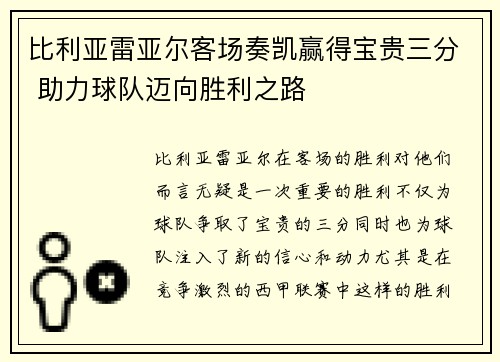 比利亚雷亚尔客场奏凯赢得宝贵三分 助力球队迈向胜利之路

比利亚雷亚尔在客场的胜利对他们而言无疑是一次重要的胜利不仅为球队争取了宝贵的三分同时也为球队注入了新的信心和动力尤其是在竞争激烈的西甲联赛中这样的胜利